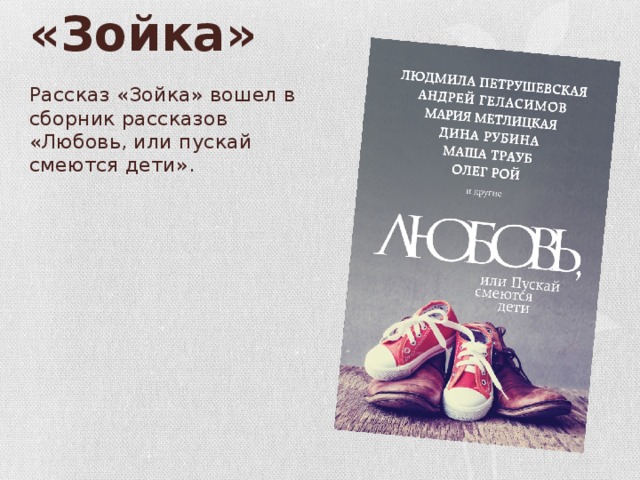 «Зойка»

Рассказ «Зойка» вошел в сборник рассказов «Любовь, или пускай смеются дети».

ЛЮДМИЛА ПЕТРУШЕВСКАЯ
АНДРЕЙ ГЕЛАСИМОВ
МАРИЯ МЕТЛИЦКАЯ
ДИНА РУБИНА
МАША ТРАУБ
ОЛЕГ РОЙ
и другие

ЛЮБОВЬ,
или Пускай смеются дети